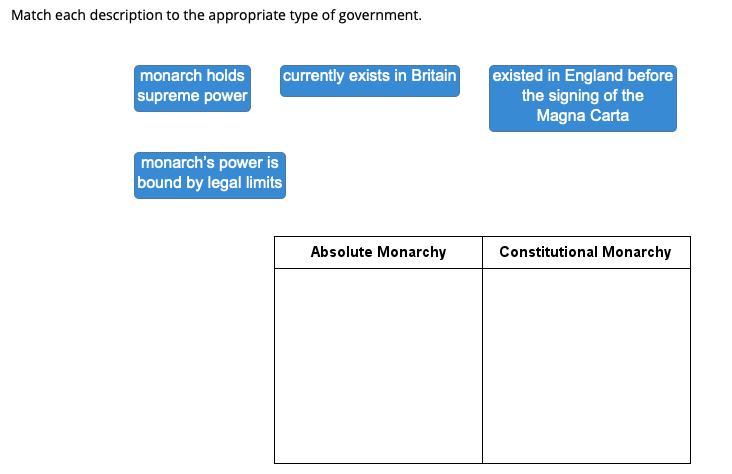 Match each description to the appropriate type of government.

monarch holds supreme power

currently exists in Britain

existed in England before the signing of the Magna Carta

monarch's power is bound by legal limits

| Absolute Monarchy | Constitutional Monarchy |
|---|---|
| | |